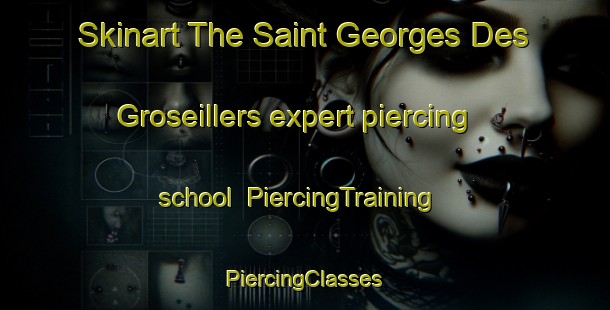 Skinart The Saint Georges Des Groseillers expert piercing school PiercingTraining PiercingClasses